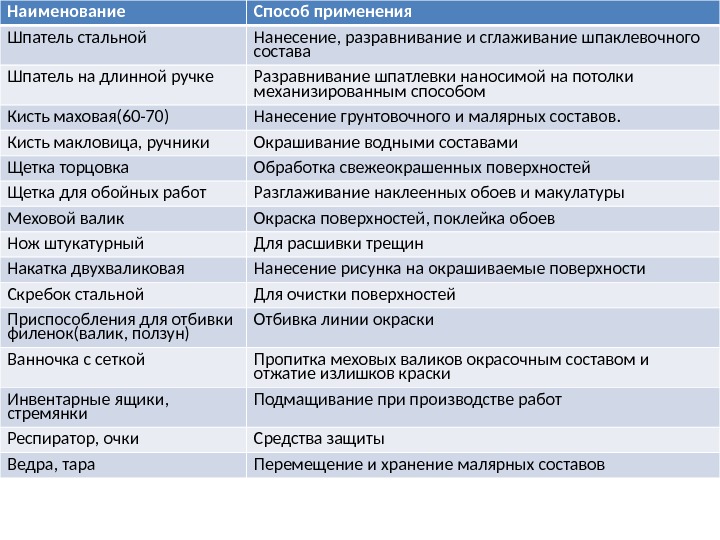 | Наименование | Способ применения |
|---|---|
| Шпатель стальной | Нанесение, разравнивание и сглаживание шпаклевочного состава |
| Шпатель на длинной ручке | Разравнивание шпатлевки наносимой на потолки механизированным способом |
| Кисть маховая(60-70) | Нанесение грунтовочного и малярных составов. |
| Кисть макловица, ручники | Окрашивание водными составами |
| Щетка торцовка | Обработка свежеокрашенных поверхностей |
| Щетка для обойных работ | Разглаживание наклеенных обоев и макулатуры |
| Меховой валик | Окраска поверхностей, поклейка обоев |
| Нож штукатурный | Для расшивки трещин |
| Накатка двухваликовая | Нанесение рисунка на окрашиваемые поверхности |
| Скребок стальной | Для очистки поверхностей |
| Приспособления для отбивки филенок(валик, ползун) | Отбивка линии окраски |
| Ванночка с сеткой | Пропитка меховых валиков окрасочным составом и отжатие излишков краски |
| Инвентарные ящики, стремянки | Подмащивание при производстве работ |
| Респиратор, очки | Средства защиты |
| Ведра, тара | Перемещение и хранение малярных составов |